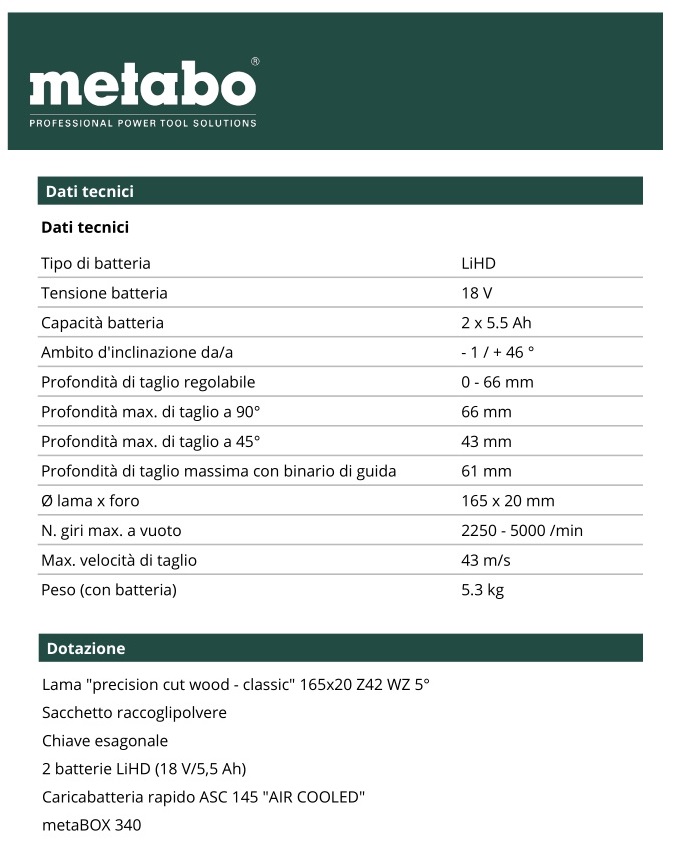 metabo®
PROFESSIONAL POWER TOOL SOLUTIONS

Dati tecnici

Dati tecnici

| | |
|---|---|
| Tipo di batteria | LiHD |
| Tensione batteria | 18 V |
| Capacità batteria | 2 x 5.5 Ah |
| Ambito d'inclinazione da/a | - 1 / + 46 ° |
| Profondità di taglio regolabile | 0 - 66 mm |
| Profondità max. di taglio a 90° | 66 mm |
| Profondità max. di taglio a 45° | 43 mm |
| Profondità di taglio massima con binario di guida | 61 mm |
| Ø lama x foro | 165 x 20 mm |
| N. giri max. a vuoto | 2250 - 5000 /min |
| Max. velocità di taglio | 43 m/s |
| Peso (con batteria) | 5.3 kg |

Dotazione

Lama "precision cut wood - classic" 165x20 Z42 WZ 5°
Sacchetto raccoglipolvere
Chiave esagonale
2 batterie LiHD (18 V/5,5 Ah)
Caricabatteria rapido ASC 145 "AIR COOLED"
metaBOX 340